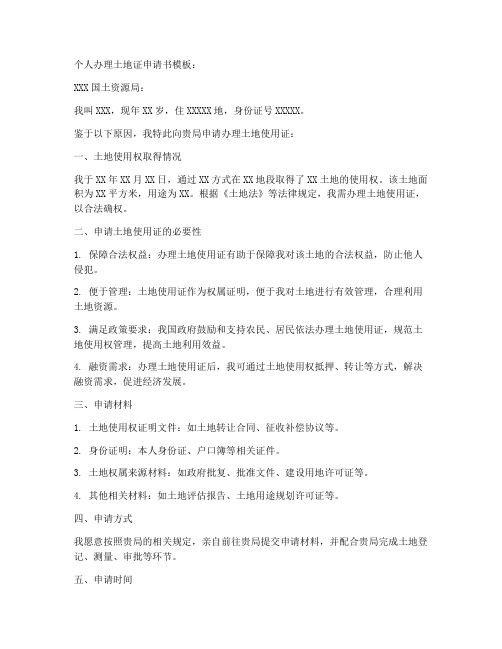 个人办理土地证申请书模板：

XXX 国土资源局：

我叫 XXX，现年 XX 岁，住 XXXXX 地，身份证号 XXXXX。

鉴于以下原因，我特此向贵局申请办理土地使用证：

一、土地使用权取得情况

我于 XX 年 XX 月 XX 日，通过 XX 方式在 XX 地段取得了 XX 土地的使用权。该土地面积为 XX 平方米，用途为 XX。根据《土地法》等法律规定，我需办理土地使用证，以合法确权。

二、申请土地使用证的必要性

1. 保障合法权益：办理土地使用证有助于保障我对该土地的合法权益，防止他人侵犯。

2. 便于管理：土地使用证作为权属证明，便于我对土地进行有效管理，合理利用土地资源。

3. 满足政策要求：我国政府鼓励和支持农民、居民依法办理土地使用证，规范土地使用权管理，提高土地利用效益。

4. 融资需求：办理土地使用证后，我可通过土地使用权抵押、转让等方式，解决融资需求，促进经济发展。

三、申请材料

1. 土地使用权证明文件：如土地转让合同、征收补偿协议等。

2. 身份证明：本人身份证、户口簿等相关证件。

3. 土地权属来源材料：如政府批复、批准文件、建设用地许可证等。

4. 其他相关材料：如土地评估报告、土地用途规划许可证等。

四、申请方式

我愿意按照贵局的相关规定，亲自前往贵局提交申请材料，并配合贵局完成土地登记、测量、审批等环节。

五、申请时间